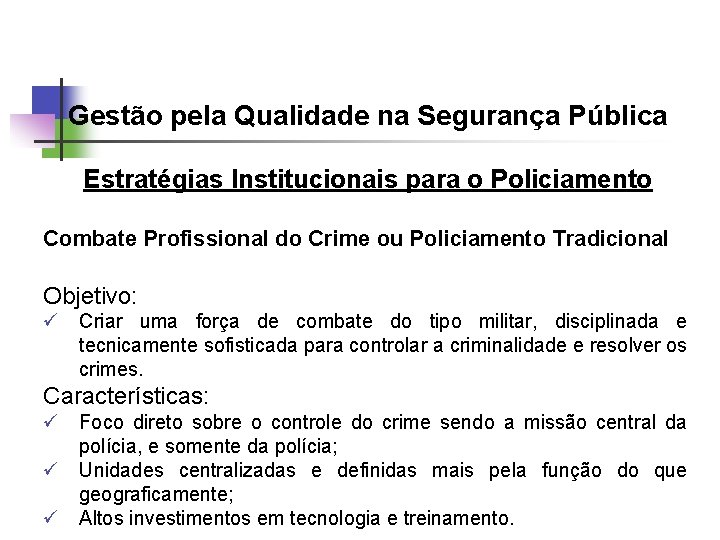 Gestão pela Qualidade na Segurança Pública

Estratégias Institucionais para o Policiamento

Combate Profissional do Crime ou Policiamento Tradicional

Objetivo:
✓ Criar uma força de combate do tipo militar, disciplinada e tecnicamente sofisticada para controlar a criminalidade e resolver os crimes.

Características:
✓ Foco direto sobre o controle do crime sendo a missão central da polícia, e somente da polícia;
✓ Unidades centralizadas e definidas mais pela função do que geograficamente;
✓ Altos investimentos em tecnologia e treinamento.